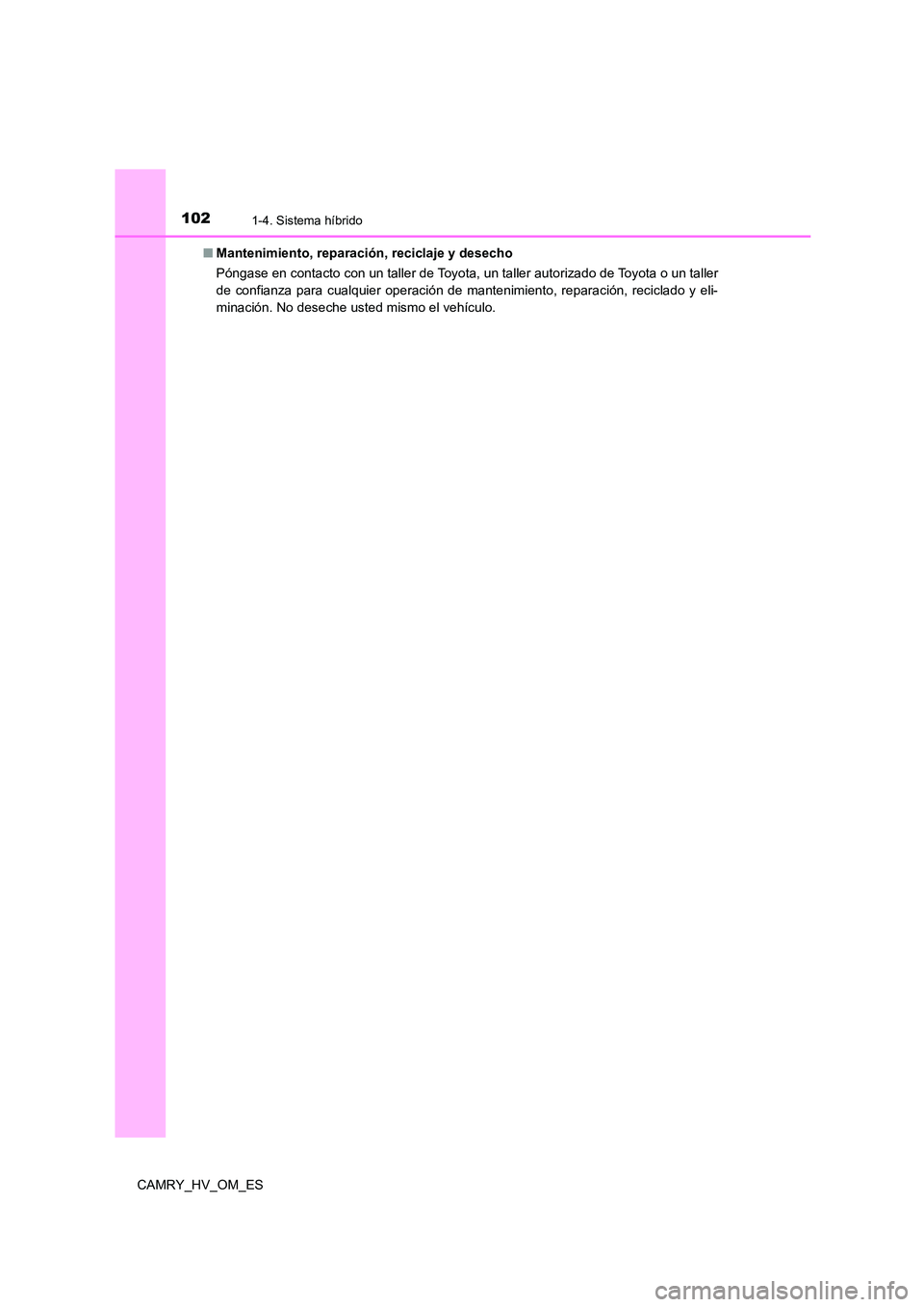 102 1-4. Sistema híbrido

■ Mantenimiento, reparación, reciclaje y desecho

Póngase en contacto con un taller de Toyota, un taller autorizado de Toyota o un taller de confianza para cualquier operación de mantenimiento, reparación, reciclado y eliminación. No deseche usted mismo el vehículo.

CAMRY_HV_OM_ES

carmanualsonline.info